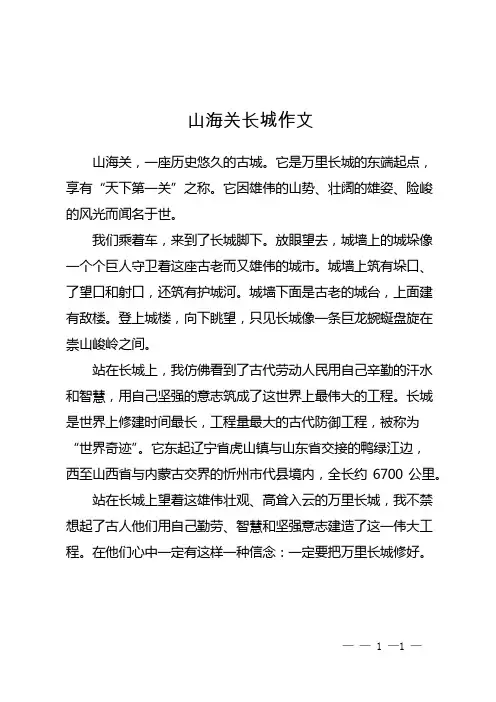 山海关长城作文

山海关，一座历史悠久的古城。它是万里长城的东端起点，享有“天下第一关”之称。它因雄伟的山势、壮阔的雄姿、险峻的风光而闻名于世。

我们乘着车，来到了长城脚下。放眼望去，城墙上的城垛像一个个巨人守卫着这座古老而又雄伟的城市。城墙上筑有垛口、了望口和射口，还筑有护城河。城墙下面是古老的城台，上面建有敌楼。登上城楼，向下眺望，只见长城像一条巨龙蜿蜒盘旋在崇山峻岭之间。

站在长城上，我仿佛看到了古代劳动人民用自己辛勤的汗水和智慧，用自己坚强的意志筑成了这世界上最伟大的工程。长城是世界上修建时间最长，工程量最大的古代防御工程，被称为“世界奇迹”。它东起辽宁省虎山镇与山东省交接的鸭绿江边，西至山西省与内蒙古交界的忻州市代县境内，全长约 6700 公里。

站在长城上望着这雄伟壮观、高耸入云的万里长城，我不禁想起了古人他们用自己勤劳、智慧和坚强意志建造了这一伟大工程。在他们心中一定有这样一种信念：一定要把万里长城修好。

— — 1 —1 —